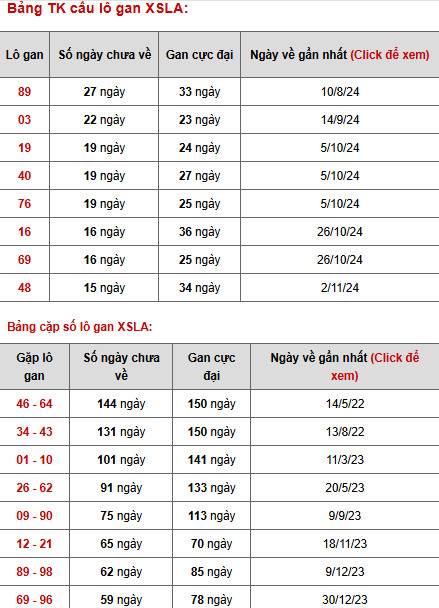 Bảng TK cầu lô gan XSLA:

| Lô gan | Số ngày chưa về | Gan cực đại | Ngày về gần nhất (Click để xem) |
|---|---|---|---|
| 89 | 27 ngày | 33 ngày | 10/8/24 |
| 03 | 22 ngày | 23 ngày | 14/9/24 |
| 19 | 19 ngày | 24 ngày | 5/10/24 |
| 40 | 19 ngày | 27 ngày | 5/10/24 |
| 76 | 19 ngày | 25 ngày | 5/10/24 |
| 16 | 16 ngày | 36 ngày | 26/10/24 |
| 69 | 16 ngày | 25 ngày | 26/10/24 |
| 48 | 15 ngày | 34 ngày | 2/11/24 |

Bảng cặp số lô gan XSLA:

| Gặp lô gan | Số ngày chưa về | Gan cực đại | Ngày về gần nhất (Click để xem) |
|---|---|---|---|
| 46 - 64 | 144 ngày | 150 ngày | 14/5/22 |
| 34 - 43 | 131 ngày | 150 ngày | 13/8/22 |
| 01 - 10 | 101 ngày | 141 ngày | 11/3/23 |
| 26 - 62 | 91 ngày | 133 ngày | 20/5/23 |
| 09 - 90 | 75 ngày | 113 ngày | 9/9/23 |
| 12 - 21 | 65 ngày | 70 ngày | 18/11/23 |
| 89 - 98 | 62 ngày | 85 ngày | 9/12/23 |
| 69 - 96 | 59 ngày | 78 ngày | 30/12/23 |